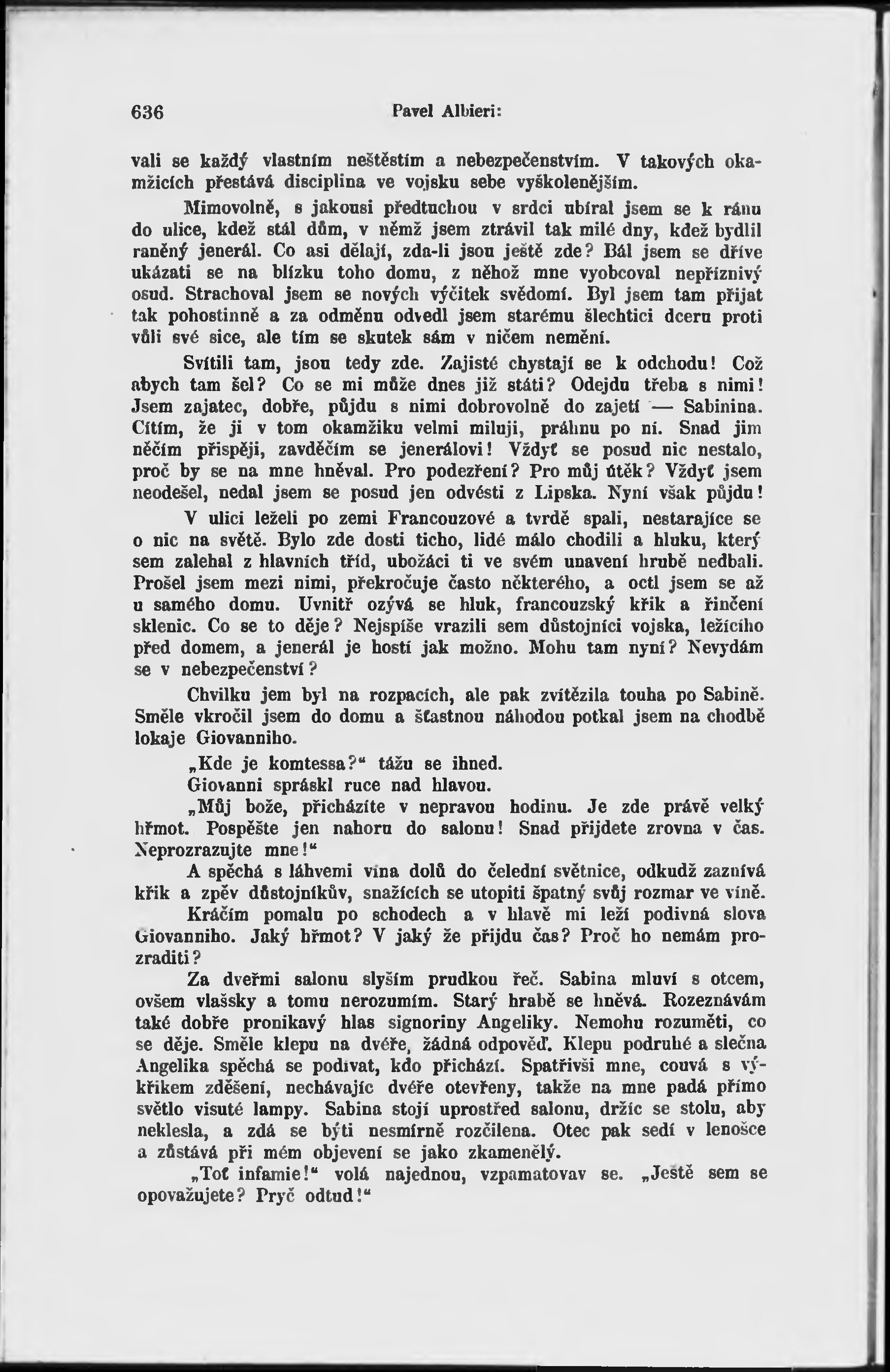 636 Pavel Albieri:

vali se každý vlastním neštěstím a nebezpečenstvím. V takových okamžicích přestává disciplina ve vojsku sebe vyškolenějším.

Mimovolně, s jakousi předtuchou v srdci ubíral jsem se k ránu do ulice, kdež stál dům, v němž jsem ztrávil tak milé dny, kdež bydlil raněný jenerál. Co asi dělají, zda-li jsou ještě zde? Bál jsem se dříve ukázati se na blízku toho domu, z něhož mne vyobcoval nepříznivý osud. Strachoval jsem se nových výčitek svědomí. Byl jsem tam přijat tak pohostinně a za odměnu odvedl jsem starému šlechtici dceru proti vůli své sice, ale tím se skutek sám v ničem nemění.

Svítili tam, jsou tedy zde. Zajisté chystají se k odchodu! Což abych tam šel? Co se mi může dnes již státi? Odejdu třeba s nimi! Jsem zajatec, dobře, půjdu s nimi dobrovolně do zajetí — Sabinina. Cítím, že ji v tom okamžiku velmi miluji, práhnu po ní. Snad jim něčím přispěji, zavděčím se jenerálovi! Vždyť se posud nic nestalo, proč by se na mne hněval. Pro podezření? Pro můj útěk? Vždyť jsem neodešel, nedal jsem se posud jen odvésti z Lipska. Nyní však půjdu!

V ulici leželi po zemi Francouzové a tvrdě spali, nestarajíce se o nic na světě. Bylo zde dosti ticho, lidé málo chodili a hluku, který sem zalehal z hlavních tříd, ubožáci ti ve svém unavení hrubě nedbali. Prošel jsem mezi nimi, překročuje často některého, a octl jsem se až u samého domu. Uvnitř ozývá se hluk, francouzský křik a řinčení sklenic. Co se to děje? Nejspíše vrazili sem důstojníci vojska, ležícího před domem, a jenerál je hostí jak možno. Mohu tam nyní? Nevydám se v nebezpečenství?

Chvilku jem byl na rozpacích, ale pak zvítězila touha po Sabině. Směle vkročil jsem do domu a šťastnou náhodou potkal jsem na chodbě lokaje Giovanniho.

„Kde je komtessa?“ tážu se ihned.

Giovanni spráskl ruce nad hlavou.

„Můj bože, přicházíte v nepravou hodinu. Je zde právě velký hřmot. Pospěšte jen nahoru do salonu! Snad přijdete zrovna v čas. Neprozrazujte mne!“

A spěchá s láhvemi vína dolů do čelední světnice, odkudž zaznívá křik a zpěv důstojníkův, snažících se utopiti špatný svůj rozmar ve víně.

Kráčím pomalu po schodech a v hlavě mi leží podivná slova Giovanniho. Jaký hřmot? V jaký že přijdu čas? Proč ho nemám prozraditi?

Za dveřmi salonu slyším prudkou řeč. Sabina mluví s otcem, ovšem vlašsky a tomu nerozumím. Starý hrabě se hněvá. Rozeznávám také dobře pronikavý hlas signoriny Angeliky. Nemohu rozuměti, co se děje. Směle klepu na dvéře, žádná odpověď. Klepu podruhé a slečna Angelika spěchá se podívat, kdo přichází. Spatřivši mne, couvá s výkřikem zděšení, nechávajíc dvéře otevřeny, takže na mne padá přímo světlo visuté lampy. Sabina stojí uprostřed salonu, držíc se stolu, aby neklesla, a zdá se býti nesmírně rozčilena. Otec pak sedí v lenošce a zůstává při mém objevení se jako zkamenělý.

„Toť infamie!“ volá najednou, vzpamatovav se. „Ještě sem se opovažujete? Pryč odtud!“